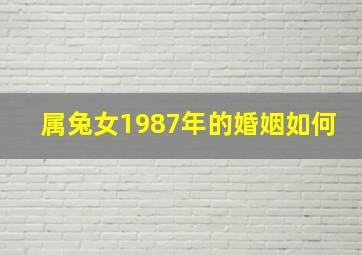 属兔女1987年的婚姻如何